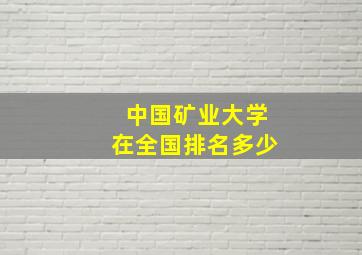 中国矿业大学
在全国排名多少